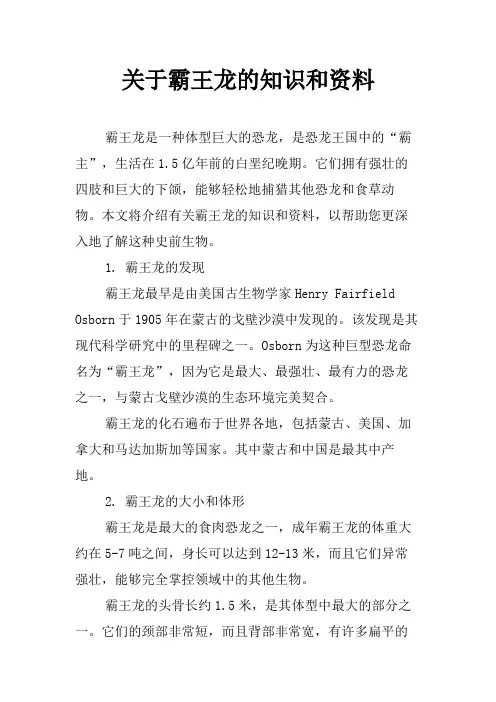 关于霸王龙的知识和资料

霸王龙是一种体型巨大的恐龙，是恐龙王国中的“霸主”，生活在1.5亿年前的白垩纪晚期。它们拥有强壮的四肢和巨大的下颌，能够轻松地捕猎其他恐龙和食草动物。本文将介绍有关霸王龙的知识和资料，以帮助您更深入地了解这种史前生物。

1. 霸王龙的发现

霸王龙最早是由美国古生物学家Henry Fairfield Osborn于1905年在蒙古的戈壁沙漠中发现的。该发现是其现代科学研究中的里程碑之一。Osborn为这种巨型恐龙命名为“霸王龙”，因为它是最大、最强壮、最有力的恐龙之一，与蒙古戈壁沙漠的生态环境完美契合。

霸王龙的化石遍布于世界各地，包括蒙古、美国、加拿大和马达加斯加等国家。其中蒙古和中国是最其中产地。

2. 霸王龙的大小和体形

霸王龙是最大的食肉恐龙之一，成年霸王龙的体重大约在5-7吨之间，身长可以达到12-13米，而且它们异常强壮，能够完全掌控领域中的其他生物。

霸王龙的头骨长约1.5米，是其体型中最大的部分之一。它们的颈部非常短，而且背部非常宽，有许多扁平的